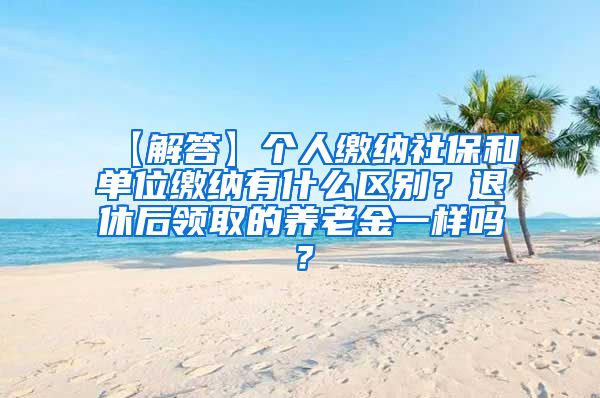 【解答】个人缴纳社保和单位缴纳有什么区别？退休后领取的养老金一样吗？